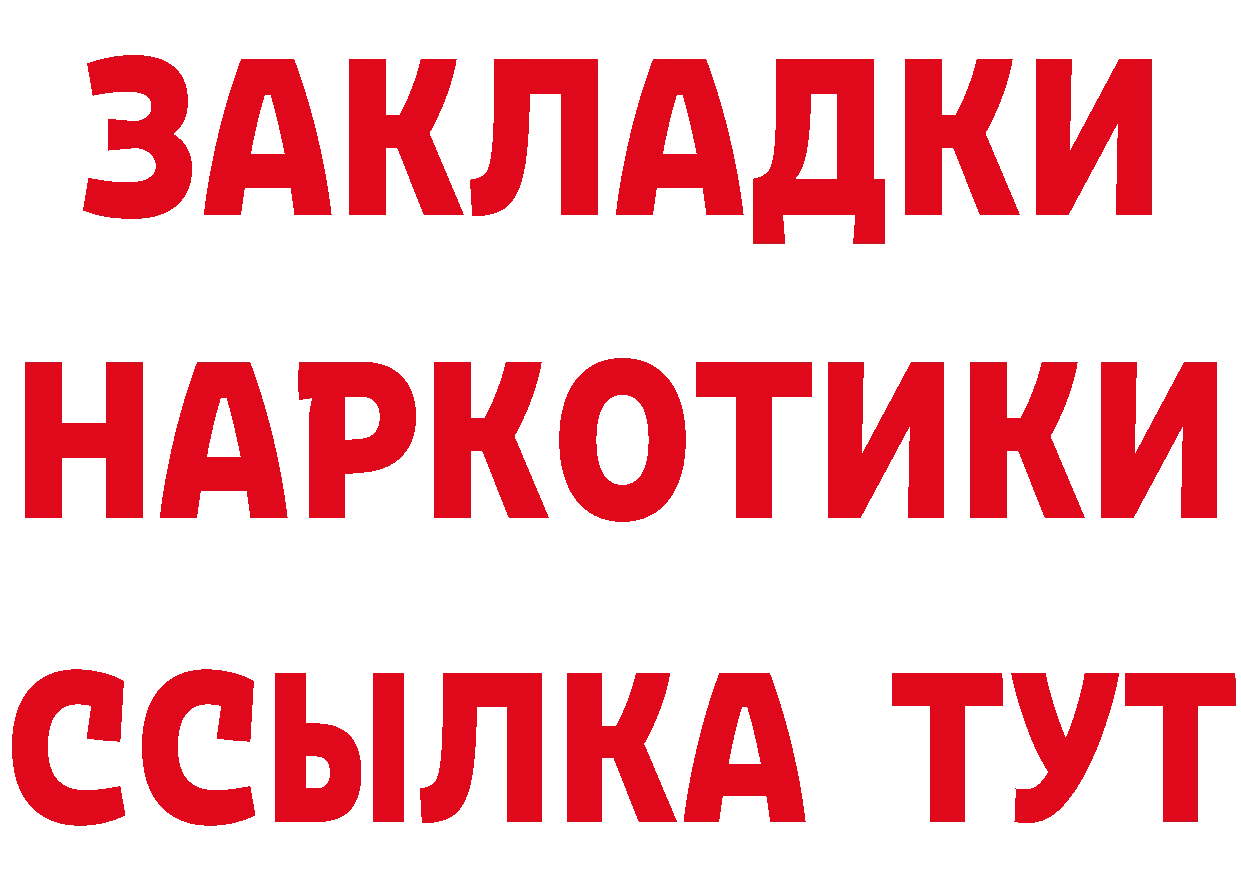 ЗАКЛАДКИ
НАРКОТИКИ
ССЫЛКА ТУТ